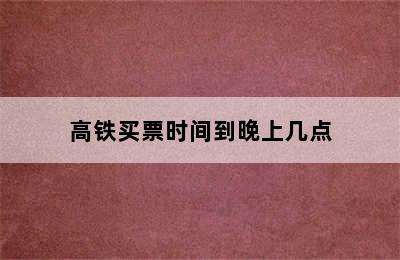 高铁买票时间到晚上几点